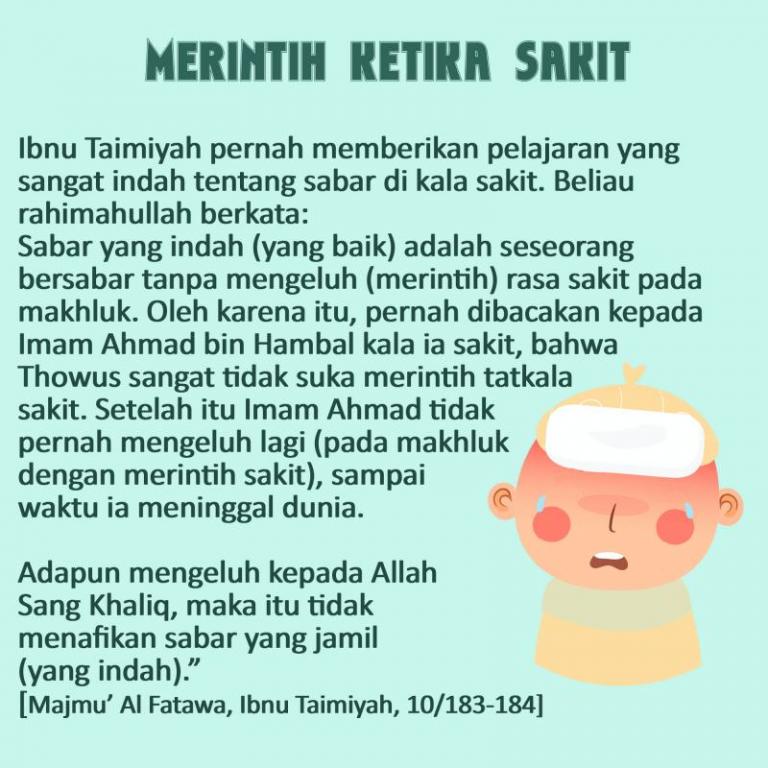 MERINTIH KETIKA SAKIT

Ibnu Taimiyah pernah memberikan pelajaran yang sangat indah tentang sabar di kala sakit. Beliau rahimahullah berkata:
Sabar yang indah (yang baik) adalah seseorang bersabar tanpa mengeluh (merintih) rasa sakit pada makhluk. Oleh karena itu, pernah dibacakan kepada Imam Ahmad bin Hambal kala ia sakit, bahwa Thowus sangat tidak suka merintih tatkala sakit. Setelah itu Imam Ahmad tidak pernah mengeluh lagi (pada makhluk dengan merintih sakit), sampai waktu ia meninggal dunia.

Adapun mengeluh kepada Allah Sang Khaliq, maka itu tidak menafikan sabar yang jamil (yang indah).”
[Majmu’ Al Fatawa, Ibnu Taimiyah, 10/183-184]